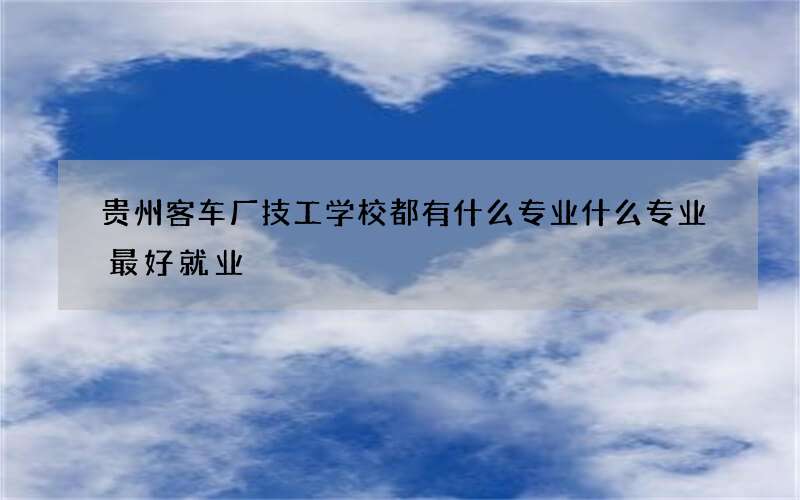 贵州客车厂技工学校都有什么专业什么专业最好就业